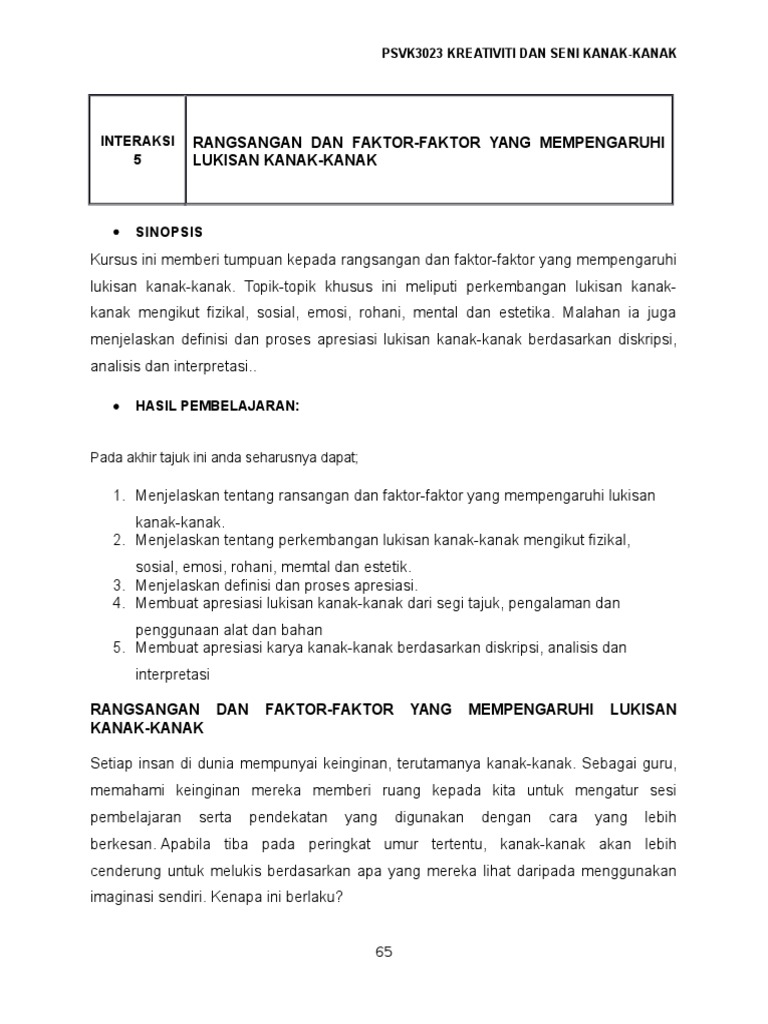 PSVK3023 KREATIVITI DAN SENI KANAK-KANAK

| INTERAKSI 5 | RANGSANGAN DAN FAKTOR-FAKTOR YANG MEMPENGARUHI LUKISAN KANAK-KANAK |
|---|---|

• SINOPSIS

Kursus ini memberi tumpuan kepada rangsangan dan faktor-faktor yang mempengaruhi lukisan kanak-kanak. Topik-topik khusus ini meliputi perkembangan lukisan kanak-kanak mengikut fizikal, sosial, emosi, rohani, mental dan estetika. Malahan ia juga menjelaskan definisi dan proses apresiasi lukisan kanak-kanak berdasarkan diskripsi, analisis dan interpretasi..

• HASIL PEMBELAJARAN:

Pada akhir tajuk ini anda seharusnya dapat;

1. Menjelaskan tentang ransangan dan faktor-faktor yang mempengaruhi lukisan kanak-kanak.
2. Menjelaskan tentang perkembangan lukisan kanak-kanak mengikut fizikal, sosial, emosi, rohani, memtal dan estetik.
3. Menjelaskan definisi dan proses apresiasi.
4. Membuat apresiasi lukisan kanak-kanak dari segi tajuk, pengalaman dan penggunaan alat dan bahan
5. Membuat apresiasi karya kanak-kanak berdasarkan diskripsi, analisis dan interpretasi

RANGSANGAN DAN FAKTOR-FAKTOR YANG MEMPENGARUHI LUKISAN KANAK-KANAK

Setiap insan di dunia mempunyai keinginan, terutamanya kanak-kanak. Sebagai guru, memahami keinginan mereka memberi ruang kepada kita untuk mengatur sesi pembelajaran serta pendekatan yang digunakan dengan cara yang lebih berkesan. Apabila tiba pada peringkat umur tertentu, kanak-kanak akan lebih cenderung untuk melukis berdasarkan apa yang mereka lihat daripada menggunakan imaginasi sendiri. Kenapa ini berlaku?

65